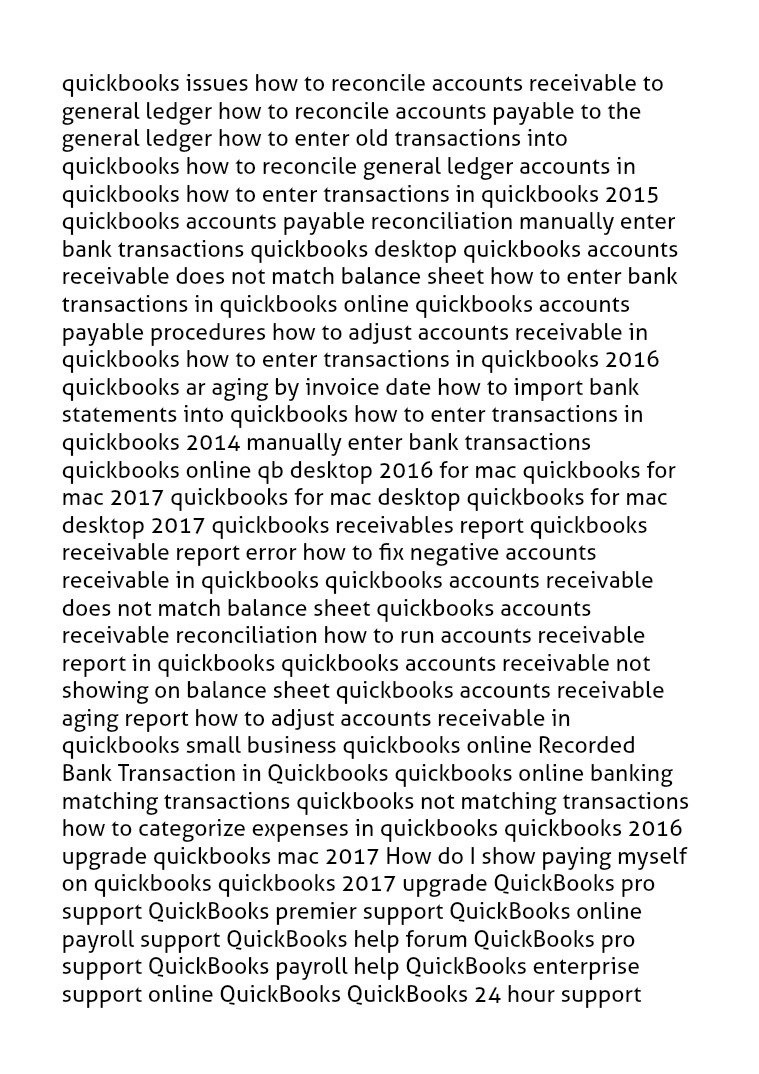 quickbooks issues how to reconcile accounts receivable to general ledger how to reconcile accounts payable to the general ledger how to enter old transactions into quickbooks how to reconcile general ledger accounts in quickbooks how to enter transactions in quickbooks 2015 quickbooks accounts payable reconciliation manually enter bank transactions quickbooks desktop quickbooks accounts receivable does not match balance sheet how to enter bank transactions in quickbooks online quickbooks accounts payable procedures how to adjust accounts receivable in quickbooks how to enter transactions in quickbooks 2016 quickbooks ar aging by invoice date how to import bank statements into quickbooks how to enter transactions in quickbooks 2014 manually enter bank transactions quickbooks online qb desktop 2016 for mac quickbooks for mac 2017 quickbooks for mac desktop quickbooks for mac desktop 2017 quickbooks receivables report quickbooks receivable report error how to fix negative accounts receivable in quickbooks quickbooks accounts receivable does not match balance sheet quickbooks accounts receivable reconciliation how to run accounts receivable report in quickbooks quickbooks accounts receivable not showing on balance sheet quickbooks accounts receivable aging report how to adjust accounts receivable in quickbooks small business quickbooks online Recorded Bank Transaction in Quickbooks quickbooks online banking matching transactions quickbooks not matching transactions how to categorize expenses in quickbooks quickbooks 2016 upgrade quickbooks mac 2017 How do I show paying myself on quickbooks quickbooks 2017 upgrade QuickBooks pro support QuickBooks premier support QuickBooks online payroll support QuickBooks help forum QuickBooks pro support QuickBooks payroll help QuickBooks enterprise support online QuickBooks QuickBooks 24 hour support